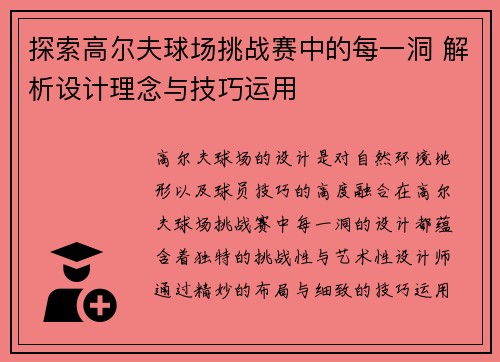 探索高尔夫球场挑战赛中的每一洞 解析设计理念与技巧运用

高尔夫球场的设计是对自然环境地形以及球员技巧的高度融合在高尔夫球场挑战赛中每一洞的设计都蕴含着独特的挑战性与艺术性设计师通过精妙的布局与细致的技巧运用